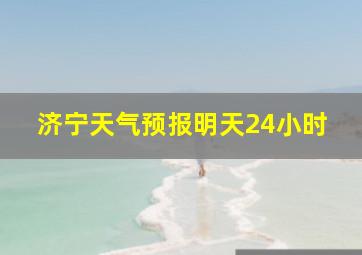 济宁天气预报明天24小时